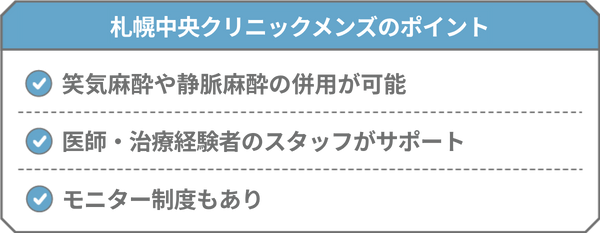 札幌中央クリニックメンズのポイント

笑気麻酔や静脈麻酔の併用が可能

医師・治療経験者のスタッフがサポート

モニター制度もあり